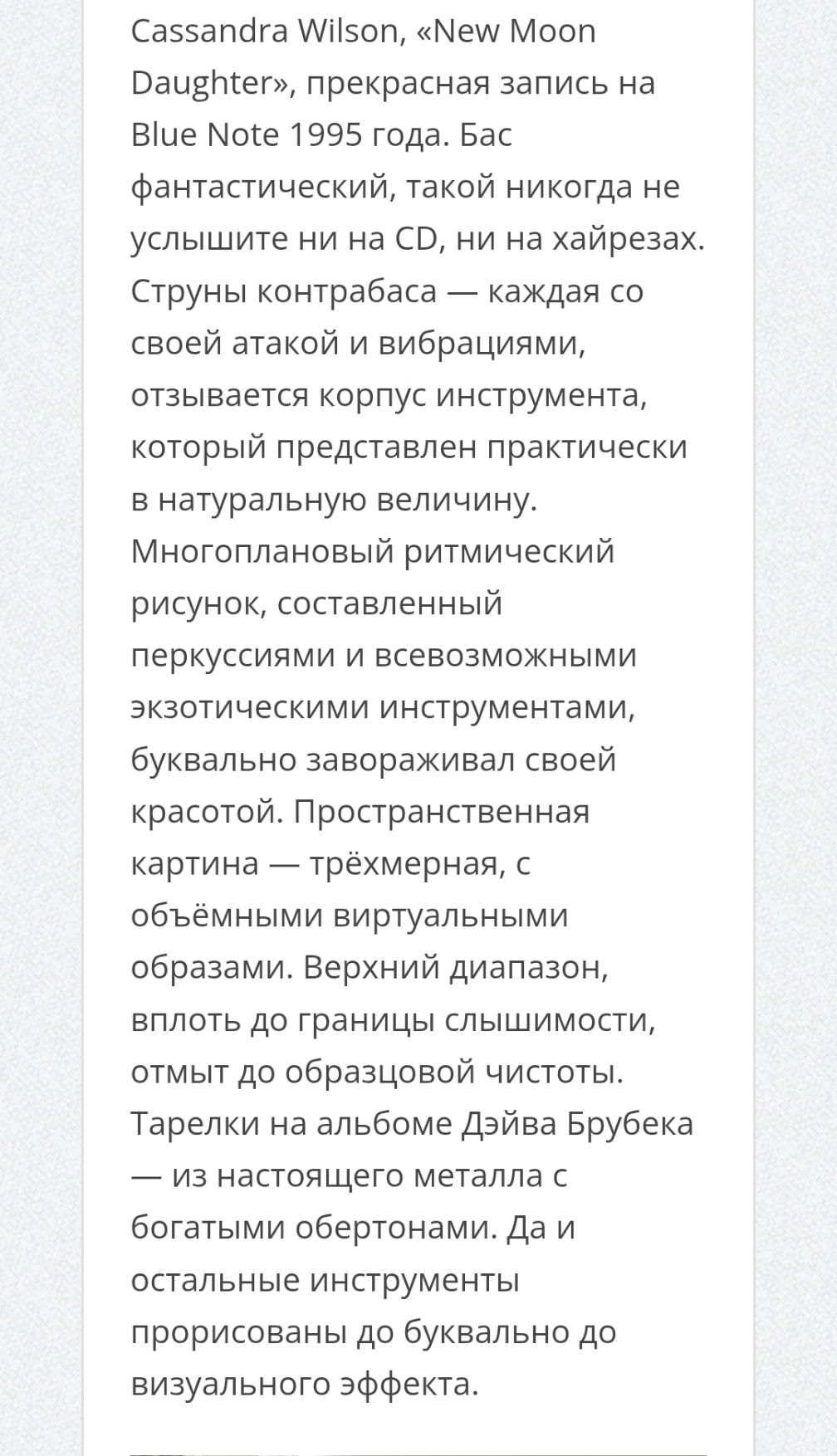 Cassandra Wilson, «New Moon Daughter», прекрасная запись на Blue Note 1995 года. Бас фантастический, такой никогда не услышите ни на CD, ни на хайрезах. Струны контрабаса — каждая со своей атакой и вибрациями, отзывается корпус инструмента, который представлен практически в натуральную величину. Многоплановый ритмический рисунок, составленный перкуссиями и всевозможными экзотическими инструментами, буквально завораживал своей красотой. Пространственная картина — трёхмерная, с объёмными виртуальными образами. Верхний диапазон, вплоть до границы слышимости, отмыт до образцовой чистоты. Тарелки на альбоме Дэйва Брубека — из настоящего металла с богатыми обертонами. Да и остальные инструменты прорисованы до буквально до визуального эффекта.